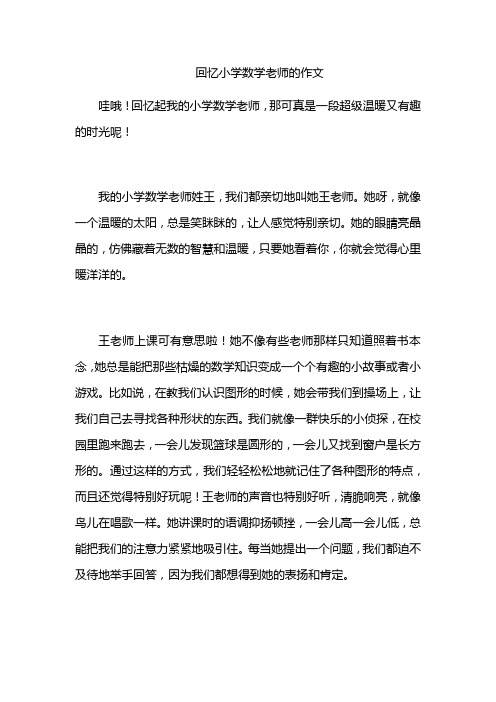 回忆小学数学老师的作文

哇哦！回忆起我的小学数学老师，那可真是一段超级温暖又有趣的时光呢！

我的小学数学老师姓王，我们都亲切地叫她王老师。她呀，就像一个温暖的太阳，总是笑眯眯的，让人感觉特别亲切。她的眼睛亮晶晶的，仿佛藏着无数的智慧和温暖，只要她看着你，你就会觉得心里暖洋洋的。

王老师上课可有意思啦！她不像有些老师那样只知道照着书本念，她总是能把那些枯燥的数学知识变成一个个有趣的小故事或者小游戏。比如说，在教我们认识图形的时候，她会带我们到操场上，让我们自己去寻找各种形状的东西。我们就像一群快乐的小侦探，在校园里跑来跑去，一会儿发现篮球是圆形的，一会儿又找到窗户是长方形的。通过这样的方式，我们轻轻松松地就记住了各种图形的特点，而且还觉得特别好玩呢！王老师的声音也特别好听，清脆响亮，就像鸟儿在唱歌一样。她讲课时的语调抑扬顿挫，一会儿高一会儿低，总能把我们的注意力紧紧地吸引住。每当她提出一个问题，我们都迫不及待地举手回答，因为我们都想得到她的表扬和肯定。